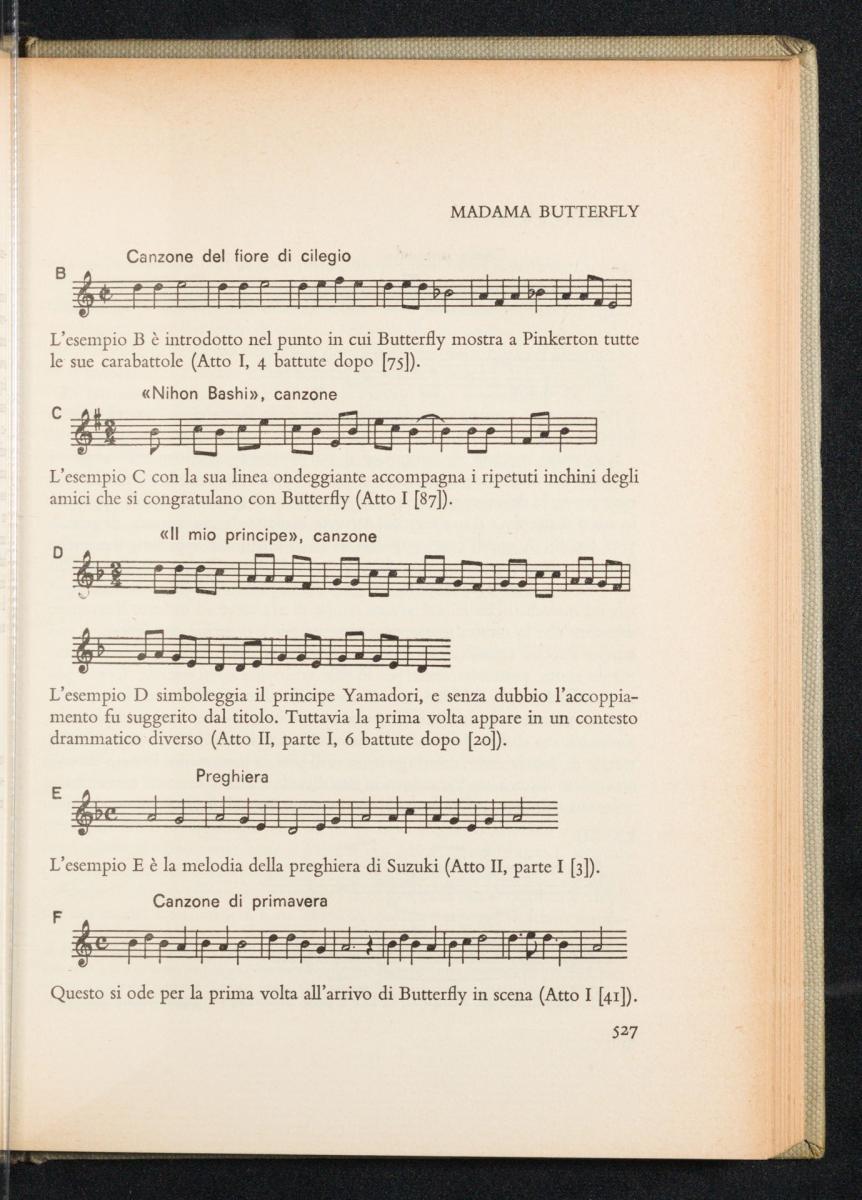 MADAMA BUTTERFLY

Canzone del fiore di cilegio

B

L'esempio B è introdotto nel punto in cui Butterfly mostra a Pinkerton tutte le sue carabattole (Atto I, 4 battute dopo [75]).

«Nihon Bashi», canzone

C

L'esempio C con la sua linea ondeggiante accompagna i ripetuti inchini degli amici che si congratulano con Butterfly (Atto I [87]).

«Il mio principe», canzone

D

L'esempio D simboleggia il principe Yamadori, e senza dubbio l'accoppiamento fu suggerito dal titolo. Tuttavia la prima volta appare in un contesto drammatico diverso (Atto II, parte I, 6 battute dopo [20]).

Preghiera

E

L'esempio E è la melodia della preghiera di Suzuki (Atto II, parte I [3]).

Canzone di primavera

F

Questo si ode per la prima volta all'arrivo di Butterfly in scena (Atto I [41]).

527